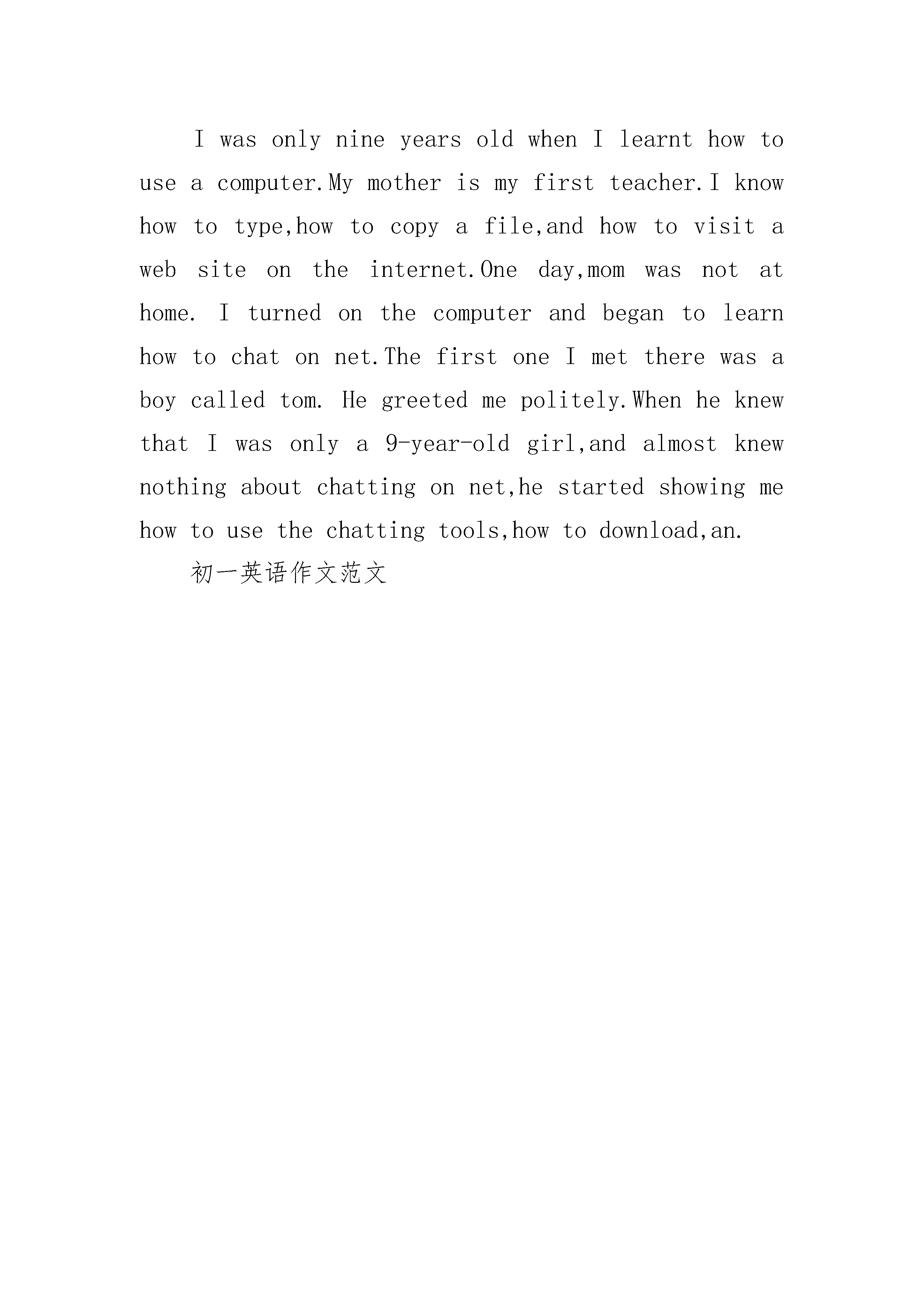 I was only nine years old when I learnt how to use a computer.My mother is my first teacher.I know how to type,how to copy a file,and how to visit a web site on the internet.One day,mom was not at home. I turned on the computer and began to learn how to chat on net.The first one I met there was a boy called tom. He greeted me politely.When he knew that I was only a 9-year-old girl,and almost knew nothing about chatting on net,he started showing me how to use the chatting tools,how to download,an.

初一英语作文范文